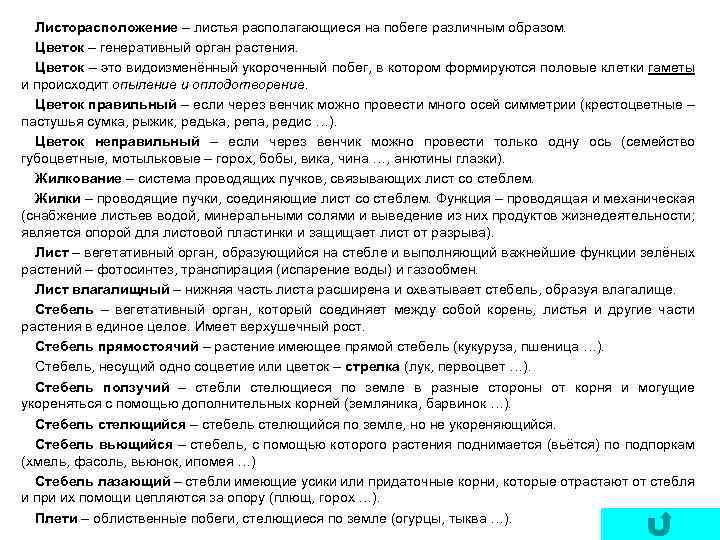 Листорасположение – листья располагающиеся на побеге различным образом.

Цветок – генеративный орган растения.

Цветок – это видоизменённый укороченный побег, в котором формируются половые клетки гаметы и происходит опыление и оплодотворение.

Цветок правильный – если через венчик можно провести много осей симметрии (крестоцветные – пастушья сумка, рыжик, редька, репа, редис …).

Цветок неправильный – если через венчик можно провести только одну ось (семейство губоцветные, мотыльковые – горох, бобы, вика, чина …, анютины глазки).

Жилкование – система проводящих пучков, связывающих лист со стеблем.

Жилки – проводящие пучки, соединяющие лист со стеблем. Функция – проводящая и механическая (снабжение листьев водой, минеральными солями и выведение из них продуктов жизнедеятельности; является опорой для листовой пластинки и защищает лист от разрыва).

Лист – вегетативный орган, образующийся на стебле и выполняющий важнейшие функции зелёных растений – фотосинтез, транспирация (испарение воды) и газообмен.

Лист влагалищный – нижняя часть листа расширена и охватывает стебель, образуя влагалище.

Стебель – вегетативный орган, который соединяет между собой корень, листья и другие части растения в единое целое. Имеет верхушечный рост.

Стебель прямостоячий – растение имеющее прямой стебель (кукуруза, пшеница …).

Стебель, несущий одно соцветие или цветок – стрелка (лук, первоцвет …).

Стебель ползучий – стебли стелющиеся по земле в разные стороны от корня и могущие укореняться с помощью дополнительных корней (земляника, барвинок …).

Стебель стелющийся – стебель стелющийся по земле, но не укореняющийся.

Стебель вьющийся – стебель, с помощью которого растения поднимается (вьётся) по подпоркам (хмель, фасоль, вьюнок, ипомея …)

Стебель лазающий – стебли имеющие усики или придаточные корни, которые отрастают от стебля и при их помощи цепляются за опору (плющ, горох …).

Плети – облиственные побеги, стелющиеся по земле (огурцы, тыква …).